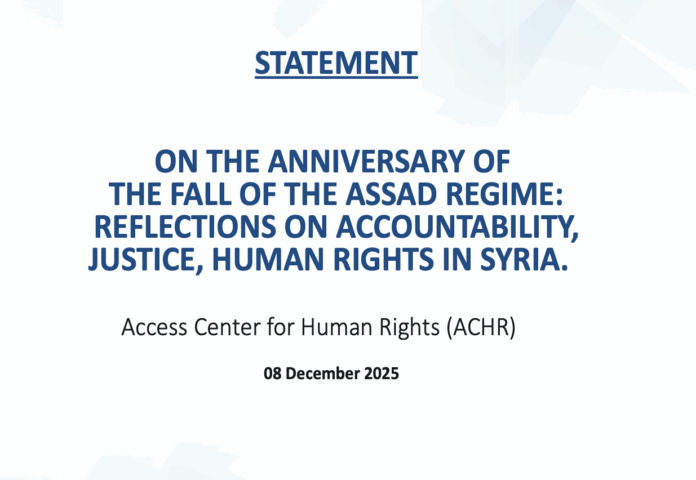 STATEMENT

ON THE ANNIVERSARY OF
THE FALL OF THE ASSAD REGIME:
REFLECTIONS ON ACCOUNTABILITY,
JUSTICE, HUMAN RIGHTS IN SYRIA.

Access Center for Human Rights (ACHR)

08 December 2025